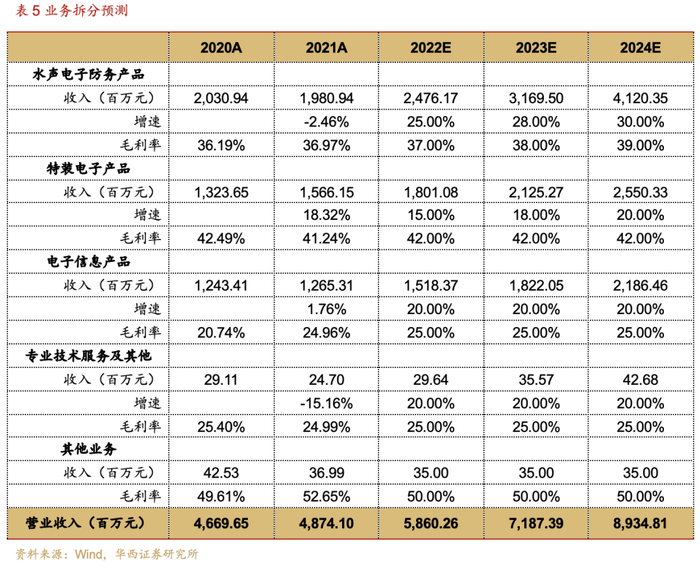 表 5 业务拆分预测

| | 2020A | 2021A | 2022E | 2023E | 2024E |
|---|---|---|---|---|---|
| 水声电子防务产品 | | | | | |
| 收入（百万元） | 2,030.94 | 1,980.94 | 2,476.17 | 3,169.50 | 4,120.35 |
| 增速 | | -2.46% | 25.00% | 28.00% | 30.00% |
| 毛利率 | 36.19% | 36.97% | 37.00% | 38.00% | 39.00% |
| 特装电子产品 | | | | | |
| 收入（百万元） | 1,323.65 | 1,566.15 | 1,801.08 | 2,125.27 | 2,550.33 |
| 增速 | | 18.32% | 15.00% | 18.00% | 20.00% |
| 毛利率 | 42.49% | 41.24% | 42.00% | 42.00% | 42.00% |
| 电子信息产品 | | | | | |
| 收入（百万元） | 1,243.41 | 1,265.31 | 1,518.37 | 1,822.05 | 2,186.46 |
| 增速 | | 1.76% | 20.00% | 20.00% | 20.00% |
| 毛利率 | 20.74% | 24.96% | 25.00% | 25.00% | 25.00% |
| 专业技术服务及其他 | | | | | |
| 收入（百万元） | 29.11 | 24.70 | 29.64 | 35.57 | 42.68 |
| 增速 | | -15.16% | 20.00% | 20.00% | 20.00% |
| 毛利率 | 25.40% | 24.99% | 25.00% | 25.00% | 25.00% |
| 其他业务 | | | | | |
| 收入（百万元） | 42.53 | 36.99 | 35.00 | 35.00 | 35.00 |
| 毛利率 | 49.61% | 52.65% | 50.00% | 50.00% | 50.00% |
| 营业收入（百万元） | 4,669.65 | 4,874.10 | 5,860.26 | 7,187.39 | 8,934.81 |

资料来源：Wind，华西证券研究所